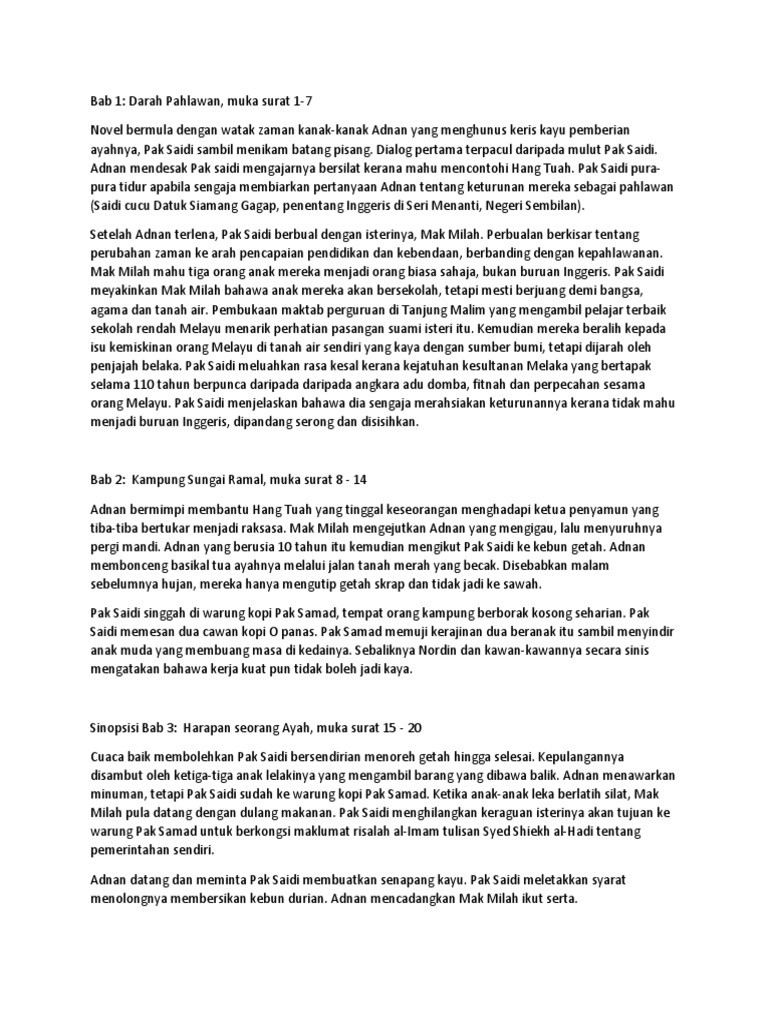 Bab 1: Darah Pahlawan, muka surat 1-7

Novel bermula dengan watak zaman kanak-kanak Adnan yang menghunus keris kayu pemberian ayahnya, Pak Saidi sambil menikam batang pisang. Dialog pertama terpacul daripada mulut Pak Saidi. Adnan mendesak Pak saidi mengajarnya bersilat kerana mahu mencontohi Hang Tuah. Pak Saidi pura-pura tidur apabila sengaja membiarkan pertanyaan Adnan tentang keturunan mereka sebagai pahlawan (Saidi cucu Datuk Siamang Gagap, penentang Inggeris di Seri Menanti, Negeri Sembilan).

Setelah Adnan terlena, Pak Saidi berbual dengan isterinya, Mak Milah. Perbualan berkisar tentang perubahan zaman ke arah pencapaian pendidikan dan kebendaan, berbanding dengan kepahlawanan. Mak Milah mahu tiga orang anak mereka menjadi orang biasa sahaja, bukan buruan Inggeris. Pak Saidi meyakinkan Mak Milah bahawa anak mereka akan bersekolah, tetapi mesti berjuang demi bangsa, agama dan tanah air. Pembukaan maktab perguruan di Tanjung Malim yang mengambil pelajar terbaik sekolah rendah Melayu menarik perhatian pasangan suami isteri itu. Kemudian mereka beralih kepada isu kemiskinan orang Melayu di tanah air sendiri yang kaya dengan sumber bumi, tetapi dijarah oleh penjajah belaka. Pak Saidi meluahkan rasa kesal kerana kejatuhan kesultanan Melaka yang bertapak selama 110 tahun berpunca daripada daripada angkara adu domba, fitnah dan perpecahan sesama orang Melayu. Pak Saidi menjelaskan bahawa dia sengaja merahsiakan keturunannya kerana tidak mahu menjadi buruan Inggeris, dipandang serong dan disisihkan.

Bab 2: Kampung Sungai Ramal, muka surat 8 - 14

Adnan bermimpi membantu Hang Tuah yang tinggal keseorangan menghadapi ketua penyamun yang tiba-tiba bertukar menjadi raksasa. Mak Milah mengejutkan Adnan yang mengigau, lalu menyuruhnya pergi mandi. Adnan yang berusia 10 tahun itu kemudian mengikut Pak Saidi ke kebun getah. Adnan membonceng basikal tua ayahnya melalui jalan tanah merah yang becak. Disebabkan malam sebelumnya hujan, mereka hanya mengutip getah skrap dan tidak jadi ke sawah.

Pak Saidi singgah di warung kopi Pak Samad, tempat orang kampung berborak kosong seharian. Pak Saidi memesan dua cawan kopi O panas. Pak Samad memuji kerajinan dua beranak itu sambil menyindir anak muda yang membuang masa di kedainya. Sebaliknya Nordin dan kawan-kawannya secara sinis mengatakan bahawa kerja kuat pun tidak boleh jadi kaya.

Sinopsisi Bab 3: Harapan seorang Ayah, muka surat 15 - 20

Cuaca baik membolehkan Pak Saidi bersendirian menoreh getah hingga selesai. Kepulangannya disambut oleh ketiga-tiga anak lelakinya yang mengambil barang yang dibawa balik. Adnan menawarkan minuman, tetapi Pak Saidi sudah ke warung kopi Pak Samad. Ketika anak-anak leka berlatih silat, Mak Milah pula datang dengan dulang makanan. Pak Saidi menghilangkan keraguan isterinya akan tujuan ke warung Pak Samad untuk berkongsi maklumat risalah al-Imam tulisan Syed Shiekh al-Hadi tentang pemerintahan sendiri.

Adnan datang dan meminta Pak Saidi membuatkan senapang kayu. Pak Saidi meletakkan syarat menolongnya membersikan kebun durian. Adnan mencadangkan Mak Milah ikut serta.